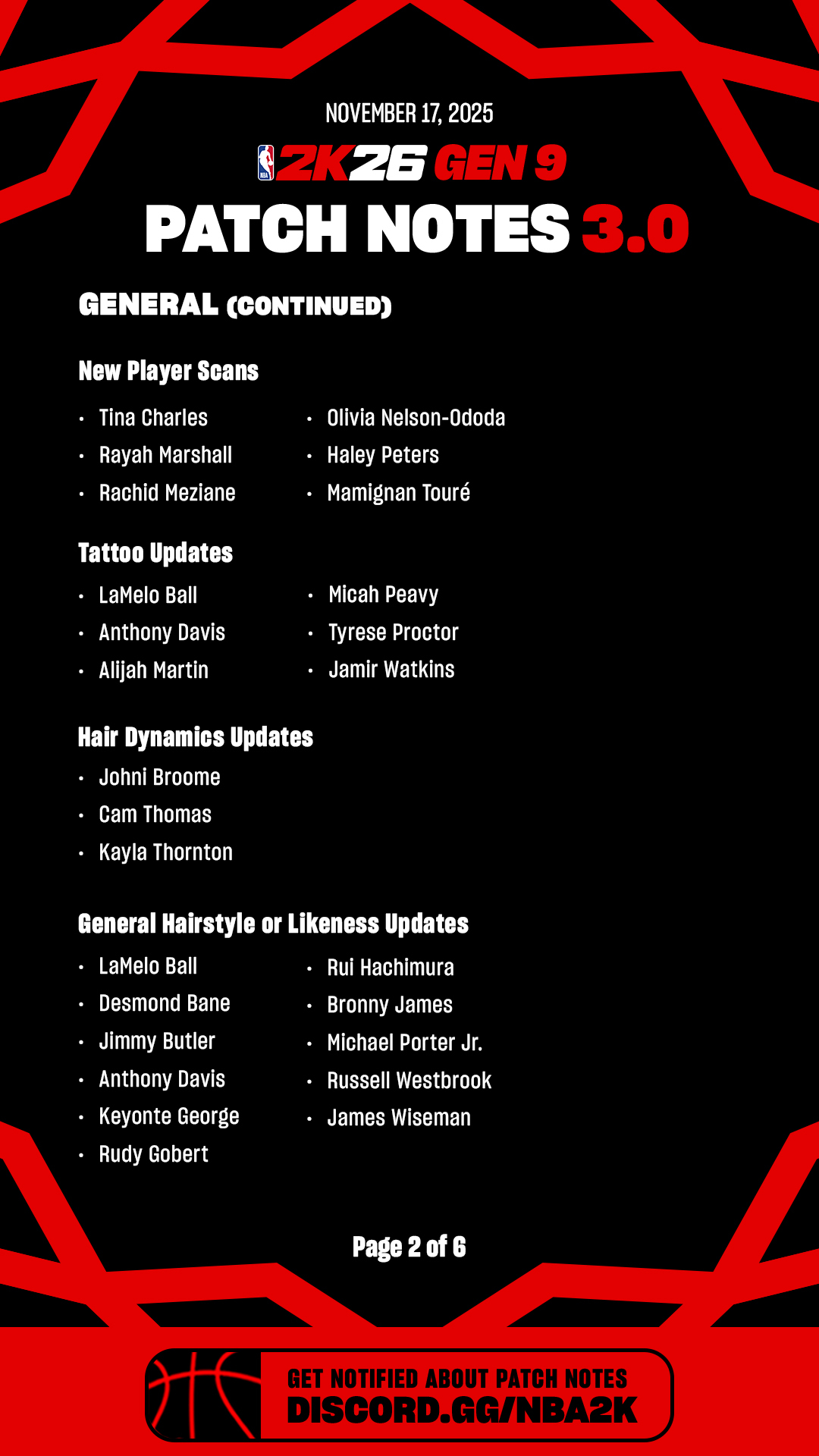 NOVEMBER 17, 2025

2K26 GEN 9

PATCH NOTES 3.0

GENERAL (CONTINUED)

New Player Scans

• Tina Charles
• Rayah Marshall
• Rachid Meziane

• Olivia Nelson-Ododa
• Haley Peters
• Mamignan Touré

Tattoo Updates

• LaMelo Ball
• Anthony Davis
• Alijah Martin

• Micah Peavy
• Tyrese Proctor
• Jamir Watkins

Hair Dynamics Updates

• Johni Broome
• Cam Thomas
• Kayla Thornton

General Hairstyle or Likeness Updates

• LaMelo Ball
• Desmond Bane
• Jimmy Butler
• Anthony Davis
• Keyonte George
• Rudy Gobert

• Rui Hachimura
• Bronny James
• Michael Porter Jr.
• Russell Westbrook
• James Wiseman

Page 2 of 6

GET NOTIFIED ABOUT PATCH NOTES
DISCORD.GG/NBA2K